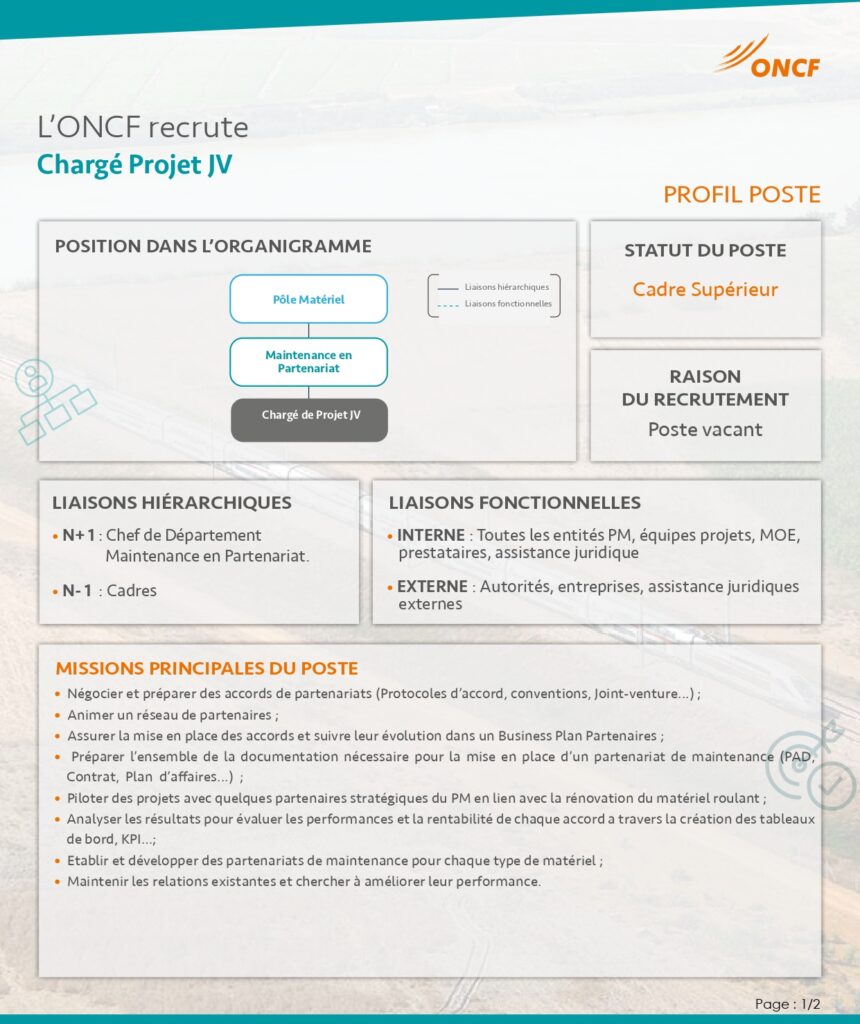 ONCF

L'ONCF recrute
Chargé Projet JV

PROFIL POSTE

POSITION DANS L'ORGANIGRAMME

Pôle Matériel

Maintenance en Partenariat

Chargé de Projet JV

Liaisons hiérarchiques
Liaisons fonctionnelles

STATUT DU POSTE

Cadre Supérieur

RAISON DU RECRUTEMENT

Poste vacant

LIAISONS HIÉRARCHIQUES

• N+1 : Chef de Département Maintenance en Partenariat.

• N-1 : Cadres

LIAISONS FONCTIONNELLES

• INTERNE : Toutes les entités PM, équipes projets, MOE, prestataires, assistance juridique

• EXTERNE : Autorités, entreprises, assistance juridiques externes

MISSIONS PRINCIPALES DU POSTE

• Négocier et préparer des accords de partenariats (Protocoles d'accord, conventions, Joint-venture...) ;
• Animer un réseau de partenaires ;
• Assurer la mise en place des accords et suivre leur évolution dans un Business Plan Partenaires ;
• Préparer l'ensemble de la documentation nécessaire pour la mise en place d'un partenariat de maintenance (PAD, Contrat, Plan d'affaires...) ;
• Piloter des projets avec quelques partenaires stratégiques du PM en lien avec la rénovation du matériel roulant ;
• Analyser les résultats pour évaluer les performances et la rentabilité de chaque accord a travers la création des tableaux de bord, KPI...;
• Etablir et développer des partenariats de maintenance pour chaque type de matériel ;
• Maintenir les relations existantes et chercher à améliorer leur performance.

Page : 1/2